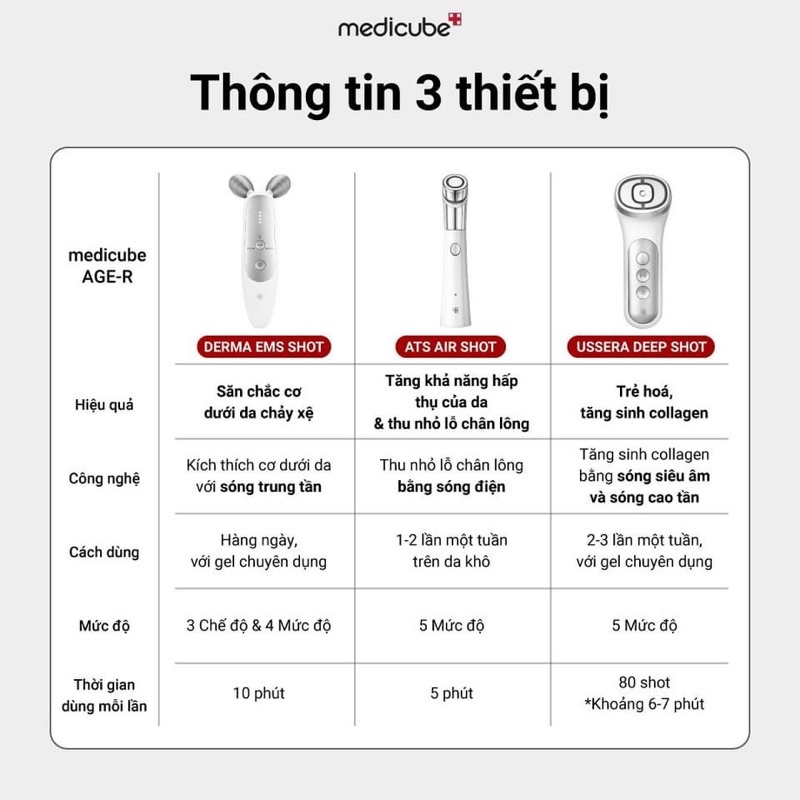 medicube

Thông tin 3 thiết bị

| medicube AGE-R | DERMA EMS SHOT | ATS AIR SHOT | USSERA DEEP SHOT |
|---|---|---|---|
| Hiệu quả | Săn chắc cơ dưới da chảy xệ | Tăng khả năng hấp thụ của da & thu nhỏ lỗ chân lông | Trẻ hoá, tăng sinh collagen |
| Công nghệ | Kích thích cơ dưới da với sóng trung tần | Thu nhỏ lỗ chân lông bằng sóng điện | Tăng sinh collagen bằng sóng siêu âm và sóng cao tần |
| Cách dùng | Hàng ngày, với gel chuyên dụng | 1-2 lần một tuần trên da khô | 2-3 lần một tuần, với gel chuyên dụng |
| Mức độ | 3 Chế độ & 4 Mức độ | 5 Mức độ | 5 Mức độ |
| Thời gian dùng mỗi lần | 10 phút | 5 phút | 80 shot *Khoảng 6-7 phút |